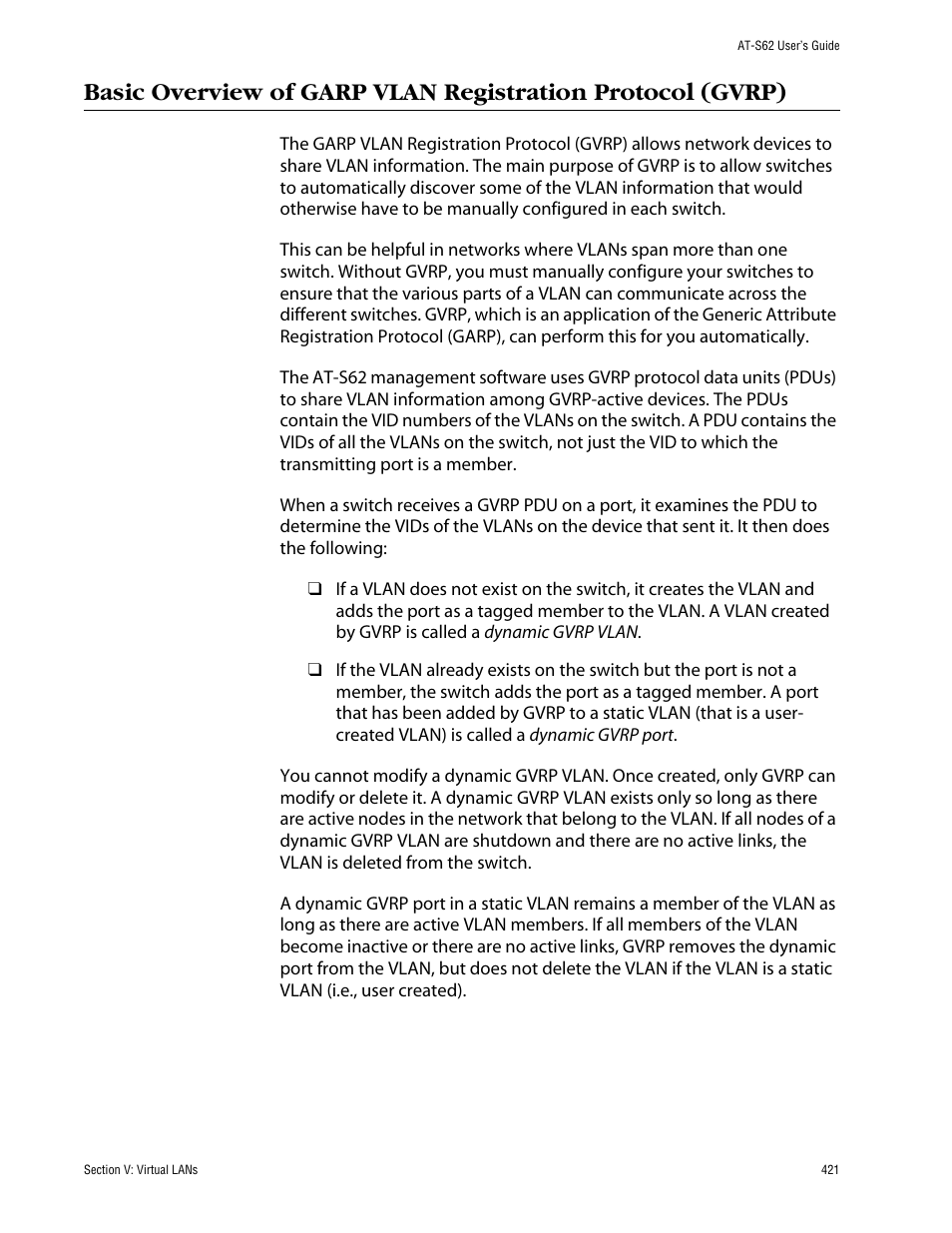 AT-S62 User's Guide

Basic Overview of GARP VLAN Registration Protocol (GVRP)

The GARP VLAN Registration Protocol (GVRP) allows network devices to share VLAN information. The main purpose of GVRP is to allow switches to automatically discover some of the VLAN information that would otherwise have to be manually configured in each switch.

This can be helpful in networks where VLANs span more than one switch. Without GVRP, you must manually configure your switches to ensure that the various parts of a VLAN can communicate across the different switches. GVRP, which is an application of the Generic Attribute Registration Protocol (GARP), can perform this for you automatically.

The AT-S62 management software uses GVRP protocol data units (PDUs) to share VLAN information among GVRP-active devices. The PDUs contain the VID numbers of the VLANs on the switch. A PDU contains the VIDs of all the VLANs on the switch, not just the VID to which the transmitting port is a member.

When a switch receives a GVRP PDU on a port, it examines the PDU to determine the VIDs of the VLANs on the device that sent it. It then does the following:

❑ If a VLAN does not exist on the switch, it creates the VLAN and adds the port as a tagged member to the VLAN. A VLAN created by GVRP is called a dynamic GVRP VLAN.

❑ If the VLAN already exists on the switch but the port is not a member, the switch adds the port as a tagged member. A port that has been added by GVRP to a static VLAN (that is a user-created VLAN) is called a dynamic GVRP port.

You cannot modify a dynamic GVRP VLAN. Once created, only GVRP can modify or delete it. A dynamic GVRP VLAN exists only so long as there are active nodes in the network that belong to the VLAN. If all nodes of a dynamic GVRP VLAN are shutdown and there are no active links, the VLAN is deleted from the switch.

A dynamic GVRP port in a static VLAN remains a member of the VLAN as long as there are active VLAN members. If all members of the VLAN become inactive or there are no active links, GVRP removes the dynamic port from the VLAN, but does not delete the VLAN if the VLAN is a static VLAN (i.e., user created).

Section V: Virtual LANs

421